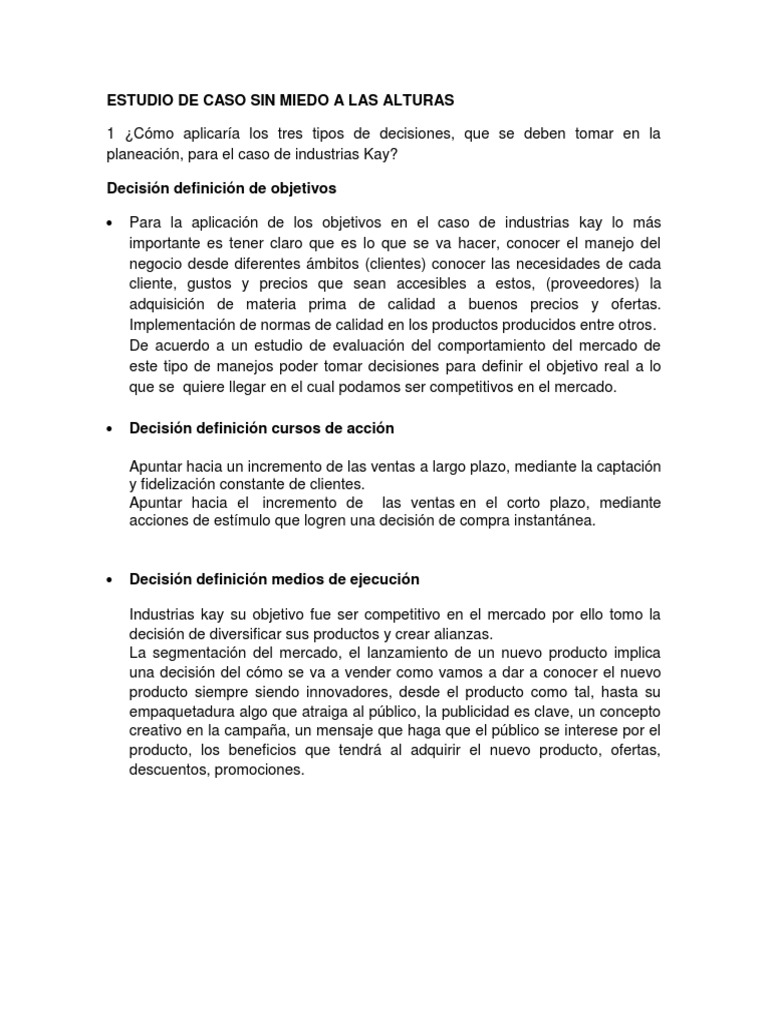 ESTUDIO DE CASO SIN MIEDO A LAS ALTURAS

1 ¿Cómo aplicaría los tres tipos de decisiones, que se deben tomar en la planeación, para el caso de industrias Kay?

Decisión definición de objetivos

• Para la aplicación de los objetivos en el caso de industrias kay lo más importante es tener claro que es lo que se va hacer, conocer el manejo del negocio desde diferentes ámbitos (clientes) conocer las necesidades de cada cliente, gustos y precios que sean accesibles a estos, (proveedores) la adquisición de materia prima de calidad a buenos precios y ofertas. Implementación de normas de calidad en los productos producidos entre otros. De acuerdo a un estudio de evaluación del comportamiento del mercado de este tipo de manejos poder tomar decisiones para definir el objetivo real a lo que se quiere llegar en el cual podamos ser competitivos en el mercado.

• Decisión definición cursos de acción

Apuntar hacia un incremento de las ventas a largo plazo, mediante la captación y fidelización constante de clientes.
Apuntar hacia el incremento de las ventas en el corto plazo, mediante acciones de estímulo que logren una decisión de compra instantánea.

• Decisión definición medios de ejecución

Industrias kay su objetivo fue ser competitivo en el mercado por ello tomo la decisión de diversificar sus productos y crear alianzas.
La segmentación del mercado, el lanzamiento de un nuevo producto implica una decisión del cómo se va a vender como vamos a dar a conocer el nuevo producto siempre siendo innovadores, desde el producto como tal, hasta su empaquetadura algo que atraiga al público, la publicidad es clave, un concepto creativo en la campaña, un mensaje que haga que el público se interese por el producto, los beneficios que tendrá al adquirir el nuevo producto, ofertas, descuentos, promociones.